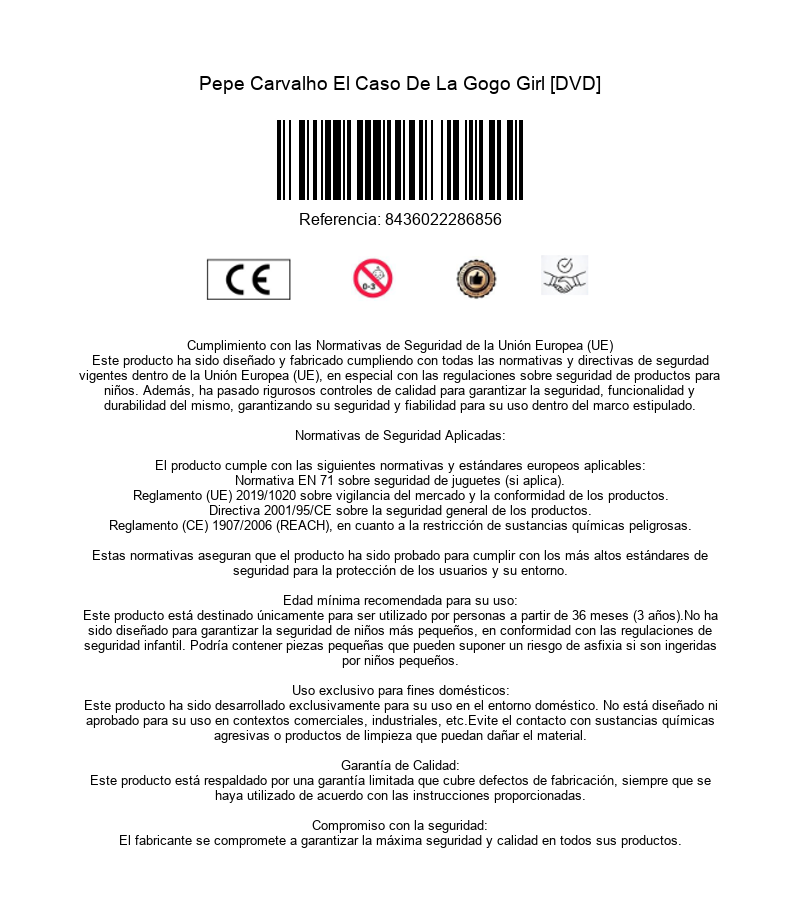 Pepe Carvalho El Caso De La Gogo Girl [DVD]

Referencia: 8436022286856

CE

0-3

Cumplimiento con las Normativas de Seguridad de la Unión Europea (UE)
Este producto ha sido diseñado y fabricado cumpliendo con todas las normativas y directivas de segurdad vigentes dentro de la Unión Europea (UE), en especial con las regulaciones sobre seguridad de productos para niños. Además, ha pasado rigurosos controles de calidad para garantizar la seguridad, funcionalidad y durabilidad del mismo, garantizando su seguridad y fiabilidad para su uso dentro del marco estipulado.

Normativas de Seguridad Aplicadas:

El producto cumple con las siguientes normativas y estándares europeos aplicables:
Normativa EN 71 sobre seguridad de juguetes (si aplica).
Reglamento (UE) 2019/1020 sobre vigilancia del mercado y la conformidad de los productos.
Directiva 2001/95/CE sobre la seguridad general de los productos.
Reglamento (CE) 1907/2006 (REACH), en cuanto a la restricción de sustancias químicas peligrosas.

Estas normativas aseguran que el producto ha sido probado para cumplir con los más altos estándares de seguridad para la protección de los usuarios y su entorno.

Edad mínima recomendada para su uso:
Este producto está destinado únicamente para ser utilizado por personas a partir de 36 meses (3 años).No ha sido diseñado para garantizar la seguridad de niños más pequeños, en conformidad con las regulaciones de seguridad infantil. Podría contener piezas pequeñas que pueden suponer un riesgo de asfixia si son ingeridas por niños pequeños.

Uso exclusivo para fines domésticos:
Este producto ha sido desarrollado exclusivamente para su uso en el entorno doméstico. No está diseñado ni aprobado para su uso en contextos comerciales, industriales, etc.Evite el contacto con sustancias químicas agresivas o productos de limpieza que puedan dañar el material.

Garantía de Calidad:
Este producto está respaldado por una garantía limitada que cubre defectos de fabricación, siempre que se haya utilizado de acuerdo con las instrucciones proporcionadas.

Compromiso con la seguridad:
El fabricante se compromete a garantizar la máxima seguridad y calidad en todos sus productos.